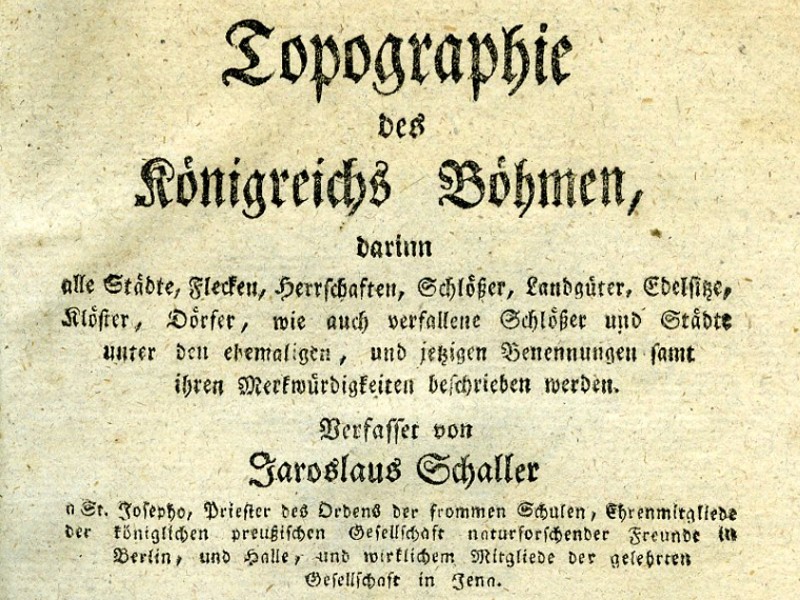 Topographie
des
Königreichs Böhmen,
darinn
alle Städte, Flecken, Herrschaften, Schlößer, Landgüter, Edelsitze, Klöster, Dörfer, wie auch verfallene Schlößer und Städte unter den ehemaligen, und jetzigen Benennungen samt ihren Merkwürdigkeiten beschrieben werden.

Verfasset von
Jaroslaus Schaller

a St. Josepho, Priester des Ordens der frommen Schulen, Ehrenmitgliede der königlichen preußischen Gesellschaft naturforschender Freunde in Berlin, und Halle, und wirklichem Mitgliede der gelehrten Gesellschaft in Jena.